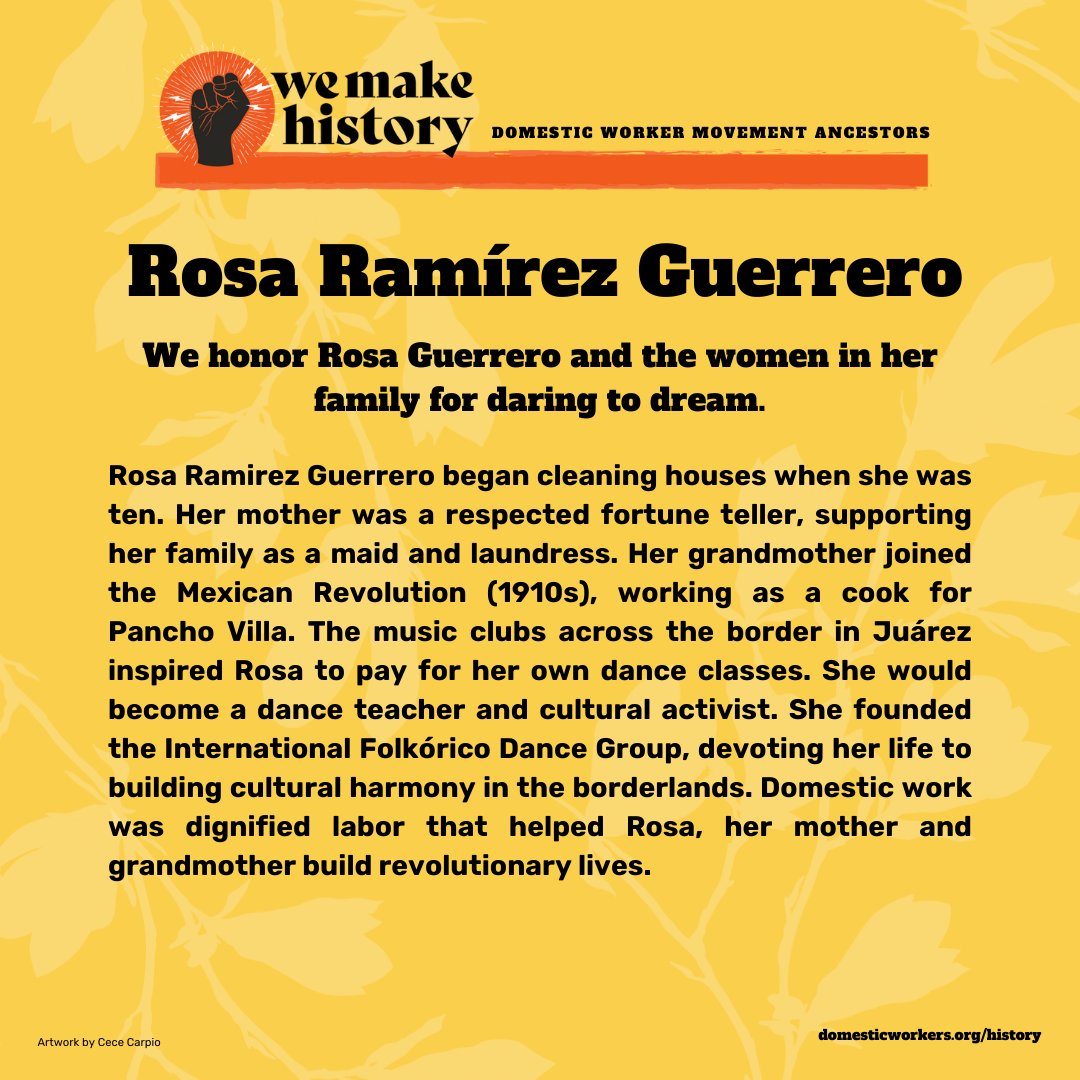 we make history DOMESTIC WORKER MOVEMENT ANCESTORS

Rosa Ramírez Guerrero

We honor Rosa Guerrero and the women in her family for daring to dream.

Rosa Ramirez Guerrero began cleaning houses when she was ten. Her mother was a respected fortune teller, supporting her family as a maid and laundress. Her grandmother joined the Mexican Revolution (1910s), working as a cook for Pancho Villa. The music clubs across the border in Juárez inspired Rosa to pay for her own dance classes. She would become a dance teacher and cultural activist. She founded the International Folkórico Dance Group, devoting her life to building cultural harmony in the borderlands. Domestic work was dignified labor that helped Rosa, her mother and grandmother build revolutionary lives.

Artwork by Cece Carpio

domesticworkers.org/history